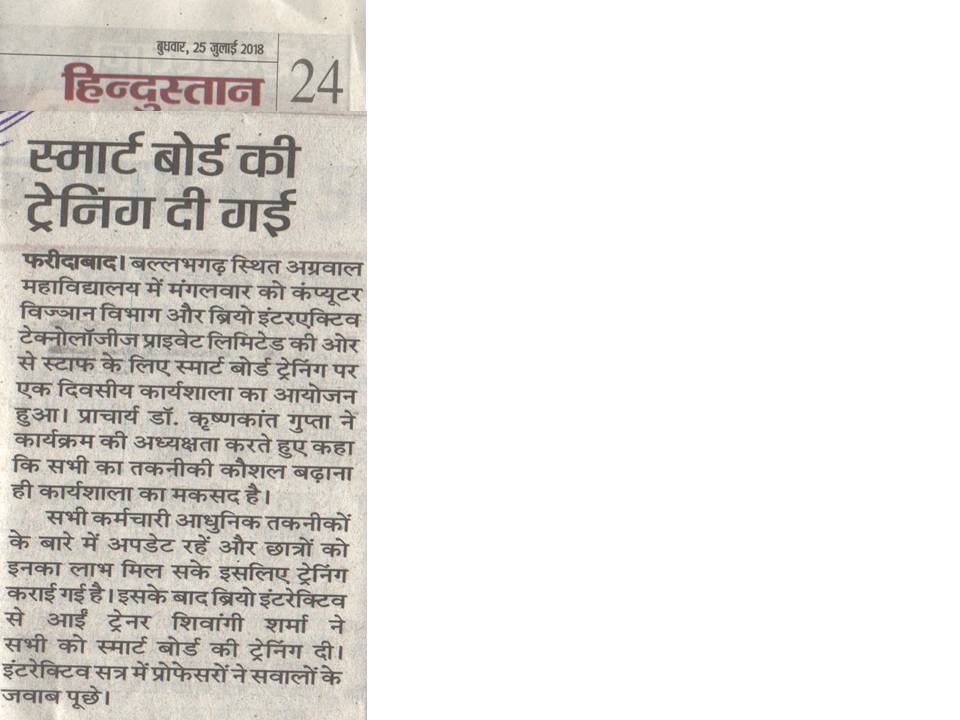 बुधवार, 25 जुलाई 2018

हिन्दुस्तान 24

स्मार्ट बोर्ड की ट्रेनिंग दी गई

फरीदाबाद। बल्लभगढ़ स्थित अग्रवाल महाविद्यालय में मंगलवार को कंप्यूटर विज्ञान विभाग और ब्रियो इंटरएक्टिव टेक्नोलॉजीज प्राइवेट लिमिटेड की ओर से स्टाफ के लिए स्मार्ट बोर्ड ट्रेनिंग पर एक दिवसीय कार्यशाला का आयोजन हुआ। प्राचार्य डॉ. कृष्णकांत गुप्ता ने कार्यक्रम की अध्यक्षता करते हुए कहा कि सभी का तकनीकी कौशल बढ़ाना ही कार्यशाला का मकसद है।

सभी कर्मचारी आधुनिक तकनीकों के बारे में अपडेट रहें और छात्रों को इनका लाभ मिल सके इसलिए ट्रेनिंग कराई गई है। इसके बाद ब्रियो इंटरेक्टिव से आईं ट्रेनर शिवांगी शर्मा ने सभी को स्मार्ट बोर्ड की ट्रेनिंग दी। इंटरेक्टिव सत्र में प्रोफेसरों ने सवालों के जवाब पूछे।